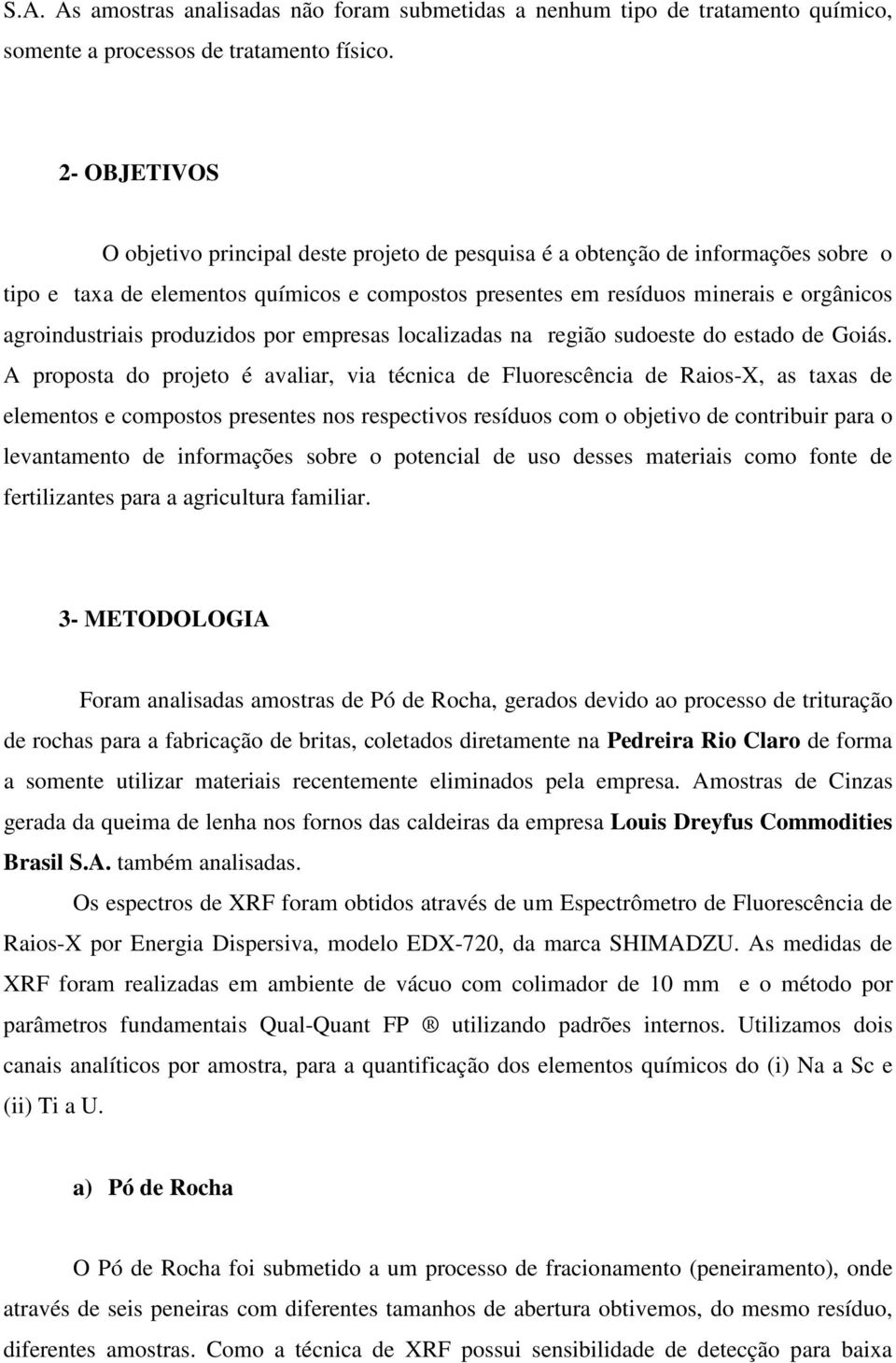 S.A. As amostras analisadas não foram submetidas a nenhum tipo de tratamento químico, somente a processos de tratamento físico.

2- OBJETIVOS

O objetivo principal deste projeto de pesquisa é a obtenção de informações sobre o tipo e taxa de elementos químicos e compostos presentes em resíduos minerais e orgânicos agroindustriais produzidos por empresas localizadas na região sudoeste do estado de Goiás. A proposta do projeto é avaliar, via técnica de Fluorescência de Raios-X, as taxas de elementos e compostos presentes nos respectivos resíduos com o objetivo de contribuir para o levantamento de informações sobre o potencial de uso desses materiais como fonte de fertilizantes para a agricultura familiar.

3- METODOLOGIA

Foram analisadas amostras de Pó de Rocha, gerados devido ao processo de trituração de rochas para a fabricação de britas, coletados diretamente na Pedreira Rio Claro de forma a somente utilizar materiais recentemente eliminados pela empresa. Amostras de Cinzas gerada da queima de lenha nos fornos das caldeiras da empresa Louis Dreyfus Commodities Brasil S.A. também analisadas.

Os espectros de XRF foram obtidos através de um Espectrômetro de Fluorescência de Raios-X por Energia Dispersiva, modelo EDX-720, da marca SHIMADZU. As medidas de XRF foram realizadas em ambiente de vácuo com colimador de 10 mm e o método por parâmetros fundamentais Qual-Quant FP ® utilizando padrões internos. Utilizamos dois canais analíticos por amostra, para a quantificação dos elementos químicos do (i) Na a Sc e (ii) Ti a U.

a) Pó de Rocha

O Pó de Rocha foi submetido a um processo de fracionamento (peneiramento), onde através de seis peneiras com diferentes tamanhos de abertura obtivemos, do mesmo resíduo, diferentes amostras. Como a técnica de XRF possui sensibilidade de detecção para baixa